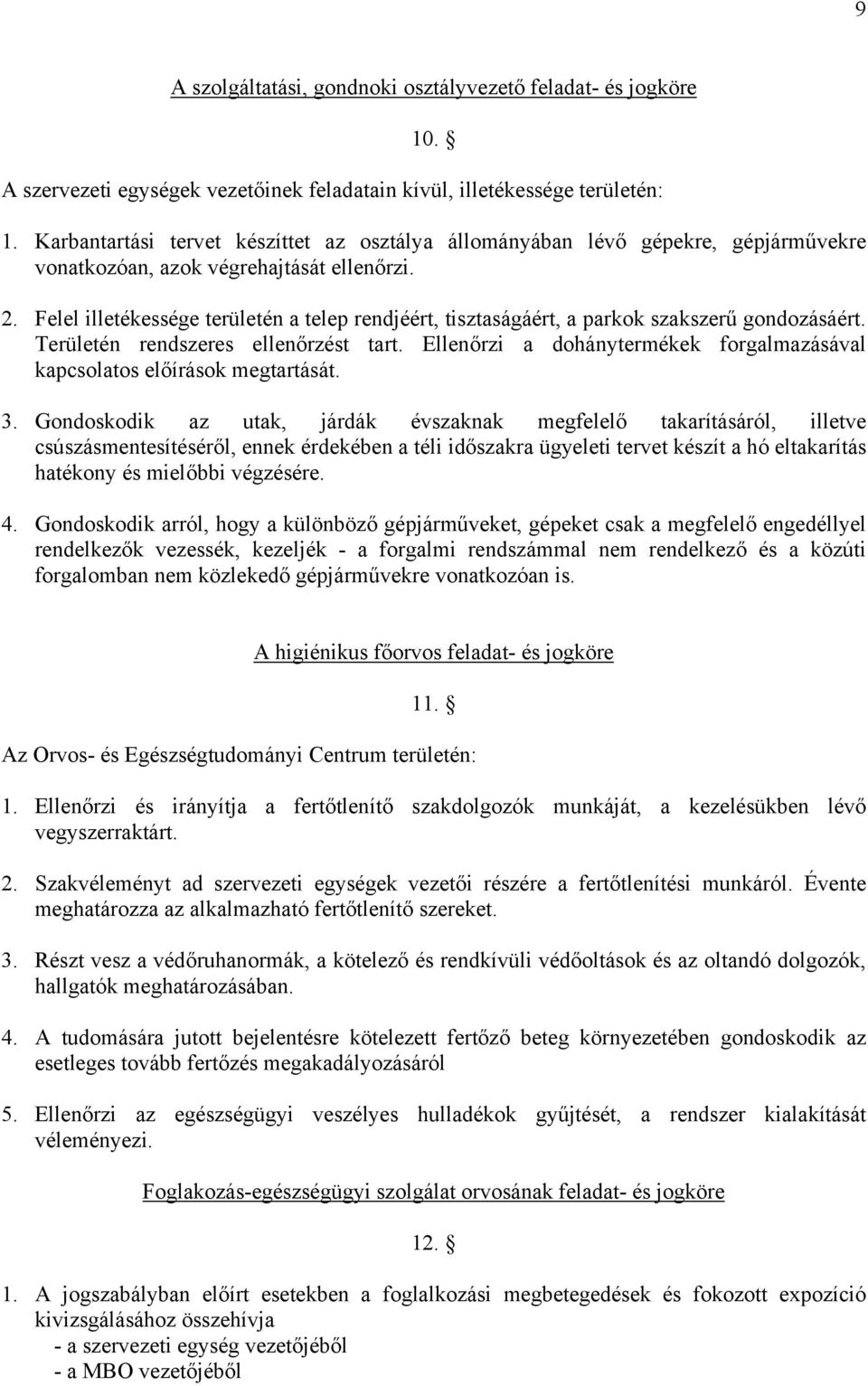 9

A szolgáltatási, gondnoki osztályvezető feladat- és jogköre

10. §

A szervezeti egységek vezetőinek feladatain kívül, illetékessége területén:

1. Karbantartási tervet készíttet az osztálya állományában lévő gépekre, gépjárművekre vonatkozóan, azok végrehajtását ellenőrzi.

2. Felel illetékessége területén a telep rendjéért, tisztaságáért, a parkok szakszerű gondozásáért. Területén rendszeres ellenőrzést tart. Ellenőrzi a dohánytermékek forgalmazásával kapcsolatos előírások megtartását.

3. Gondoskodik az utak, járdák évszaknak megfelelő takarításáról, illetve csúszásmentesítéséről, ennek érdekében a téli időszakra ügyeleti tervet készít a hó eltakarítás hatékony és mielőbbi végzésére.

4. Gondoskodik arról, hogy a különböző gépjárműveket, gépeket csak a megfelelő engedéllyel rendelkezők vezessék, kezeljék - a forgalmi rendszámmal nem rendelkező és a közúti forgalomban nem közlekedő gépjárművekre vonatkozóan is.

A higiénikus főorvos feladat- és jogköre

11. §

Az Orvos- és Egészségtudományi Centrum területén:

1. Ellenőrzi és irányítja a fertőtlenítő szakdolgozók munkáját, a kezelésükben lévő vegyszerraktárt.

2. Szakvéleményt ad szervezeti egységek vezetői részére a fertőtlenítési munkáról. Évente meghatározza az alkalmazható fertőtlenítő szereket.

3. Részt vesz a védőruhanormák, a kötelező és rendkívüli védőoltások és az oltandó dolgozók, hallgatók meghatározásában.

4. A tudomására jutott bejelentésre kötelezett fertőző beteg környezetében gondoskodik az esetleges tovább fertőzés megakadályozásáról

5. Ellenőrzi az egészségügyi veszélyes hulladékok gyűjtését, a rendszer kialakítását véleményezi.

Foglakozás-egészségügyi szolgálat orvosának feladat- és jogköre

12. §

1. A jogszabályban előírt esetekben a foglalkozási megbetegedések és fokozott expozíció kivizsgálásához összehívja
- a szervezeti egység vezetőjéből
- a MBO vezetőjéből